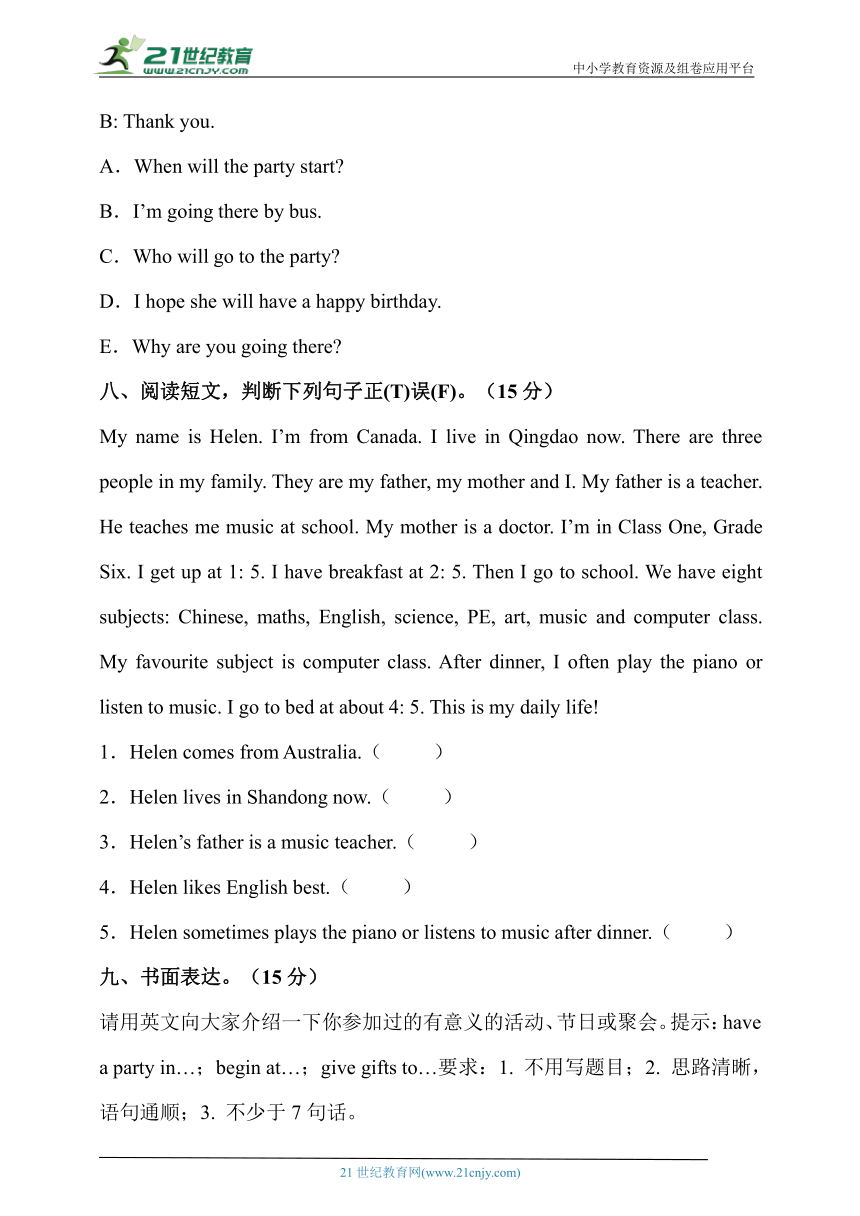 21世纪教育
www.21cnjy.com
中小学教育资源及组卷应用平台

B: Thank you.

A．When will the party start?

B．I’m going there by bus.

C．Who will go to the party?

D．I hope she will have a happy birthday.

E．Why are you going there?

八、阅读短文，判断下列句子正(T)误(F)。（15 分）

My name is Helen. I’m from Canada. I live in Qingdao now. There are three people in my family. They are my father, my mother and I. My father is a teacher. He teaches me music at school. My mother is a doctor. I’m in Class One, Grade Six. I get up at 1: 5. I have breakfast at 2: 5. Then I go to school. We have eight subjects: Chinese, maths, English, science, PE, art, music and computer class. My favourite subject is computer class. After dinner, I often play the piano or listen to music. I go to bed at about 4: 5. This is my daily life!

1．Helen comes from Australia.（ ）

2．Helen lives in Shandong now.（ ）

3．Helen’s father is a music teacher.（ ）

4．Helen likes English best.（ ）

5．Helen sometimes plays the piano or listens to music after dinner.（ ）

九、书面表达。（15 分）

请用英文向大家介绍一下你参加过的有意义的活动、节日或聚会。提示：have a party in…；begin at…；give gifts to…要求：1. 不用写题目；2. 思路清晰，语句通顺；3. 不少于 7 句话。

21 世纪教育网(www.21cnjy.com)